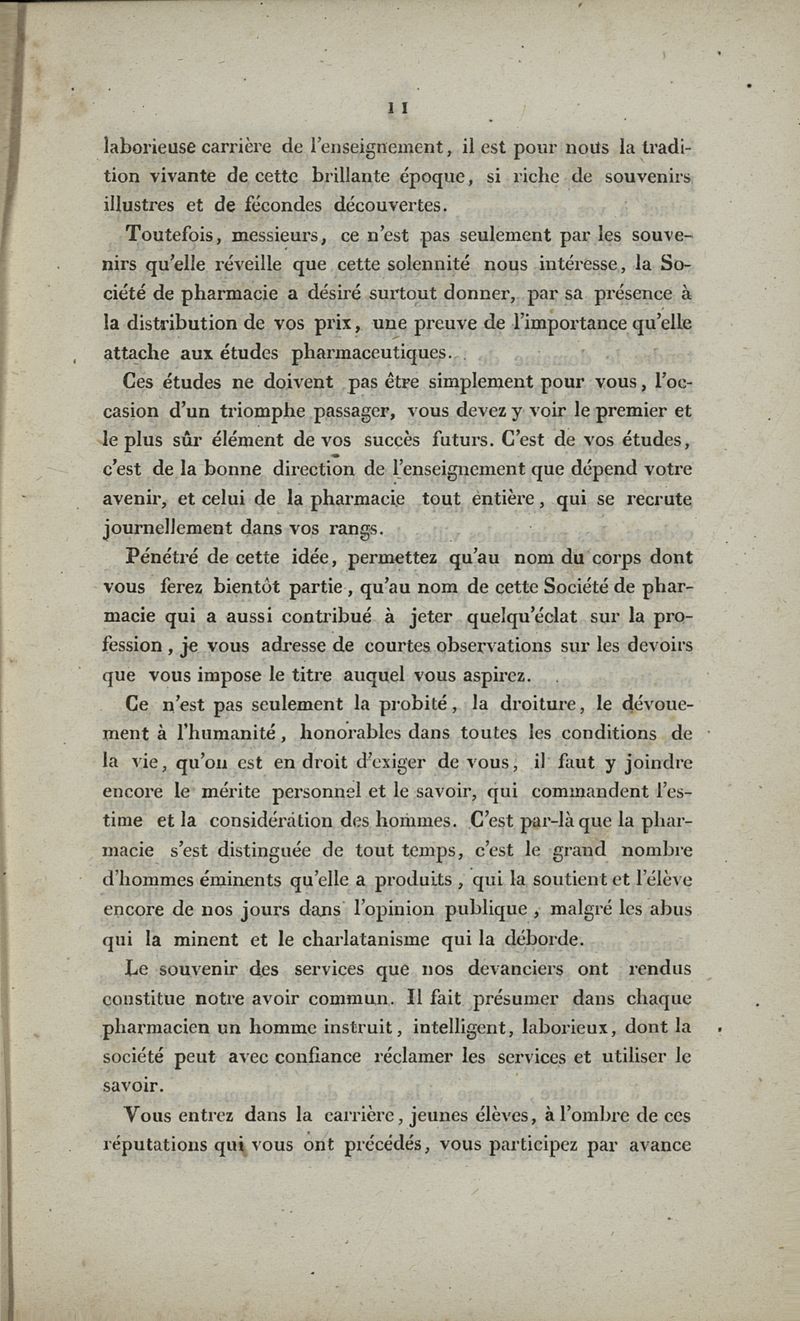 11

laborieuse carrière de l'enseignement, il est pour nous la tradition vivante de cette brillante époque, si riche de souvenirs illustres et de fécondes découvertes.

Toutefois, messieurs, ce n'est pas seulement par les souvenirs qu'elle réveille que cette solennité nous intéresse, la Société de pharmacie a désiré surtout donner, par sa présence à la distribution de vos prix, une preuve de l'importance qu'elle attache aux études pharmaceutiques.

Ces études ne doivent pas être simplement pour vous, l'occasion d'un triomphe passager, vous devez y voir le premier et le plus sûr élément de vos succès futurs. C'est de vos études, c'est de la bonne direction de l'enseignement que dépend votre avenir, et celui de la pharmacie tout entière, qui se recrute journellement dans vos rangs.

Pénétré de cette idée, permettez qu'au nom du corps dont vous ferez bientôt partie, qu'au nom de cette Société de pharmacie qui a aussi contribué à jeter quelqu'éclat sur la profession, je vous adresse de courtes observations sur les devoirs que vous impose le titre auquel vous aspirez.

Ce n'est pas seulement la probité, la droiture, le dévouement à l'humanité, honorables dans toutes les conditions de la vie, qu'on est en droit d'exiger de vous, il faut y joindre encore le mérite personnel et le savoir, qui commandent l'estime et la considération des hommes. C'est par-là que la pharmacie s'est distinguée de tout temps, c'est le grand nombre d'hommes éminents qu'elle a produits, qui la soutient et l'élève encore de nos jours dans l'opinion publique, malgré les abus qui la minent et le charlatanisme qui la déborde.

Le souvenir des services que nos devanciers ont rendus constitue notre avoir commun. Il fait présumer dans chaque pharmacien un homme instruit, intelligent, laborieux, dont la société peut avec confiance réclamer les services et utiliser le savoir.

Vous entrez dans la carrière, jeunes élèves, à l'ombre de ces réputations qui vous ont précédés, vous participez par avance